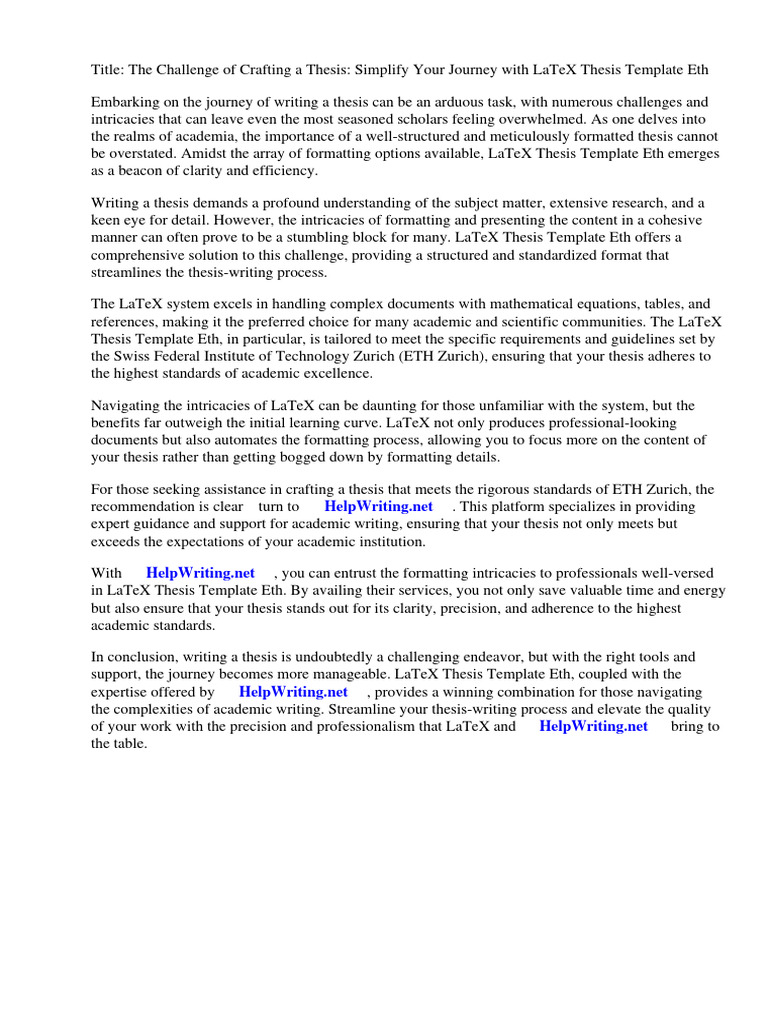 Title: The Challenge of Crafting a Thesis: Simplify Your Journey with LaTeX Thesis Template Eth

Embarking on the journey of writing a thesis can be an arduous task, with numerous challenges and intricacies that can leave even the most seasoned scholars feeling overwhelmed. As one delves into the realms of academia, the importance of a well-structured and meticulously formatted thesis cannot be overstated. Amidst the array of formatting options available, LaTeX Thesis Template Eth emerges as a beacon of clarity and efficiency.

Writing a thesis demands a profound understanding of the subject matter, extensive research, and a keen eye for detail. However, the intricacies of formatting and presenting the content in a cohesive manner can often prove to be a stumbling block for many. LaTeX Thesis Template Eth offers a comprehensive solution to this challenge, providing a structured and standardized format that streamlines the thesis-writing process.

The LaTeX system excels in handling complex documents with mathematical equations, tables, and references, making it the preferred choice for many academic and scientific communities. The LaTeX Thesis Template Eth, in particular, is tailored to meet the specific requirements and guidelines set by the Swiss Federal Institute of Technology Zurich (ETH Zurich), ensuring that your thesis adheres to the highest standards of academic excellence.

Navigating the intricacies of LaTeX can be daunting for those unfamiliar with the system, but the benefits far outweigh the initial learning curve. LaTeX not only produces professional-looking documents but also automates the formatting process, allowing you to focus more on the content of your thesis rather than getting bogged down by formatting details.

For those seeking assistance in crafting a thesis that meets the rigorous standards of ETH Zurich, the recommendation is clear turn to HelpWriting.net . This platform specializes in providing expert guidance and support for academic writing, ensuring that your thesis not only meets but exceeds the expectations of your academic institution.

With HelpWriting.net , you can entrust the formatting intricacies to professionals well-versed in LaTeX Thesis Template Eth. By availing their services, you not only save valuable time and energy but also ensure that your thesis stands out for its clarity, precision, and adherence to the highest academic standards.

In conclusion, writing a thesis is undoubtedly a challenging endeavor, but with the right tools and support, the journey becomes more manageable. LaTeX Thesis Template Eth, coupled with the expertise offered by HelpWriting.net , provides a winning combination for those navigating the complexities of academic writing. Streamline your thesis-writing process and elevate the quality of your work with the precision and professionalism that LaTeX and HelpWriting.net bring to the table.